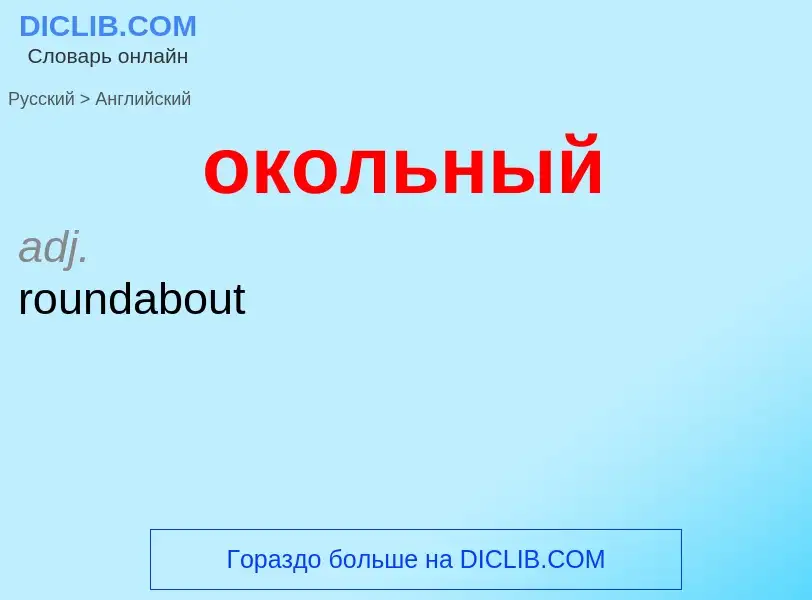 DICLIB.COM
Словарь онлайн

Русский > Английский

окольный

adj.
roundabout

Гораздо больше на DICLIB.COM